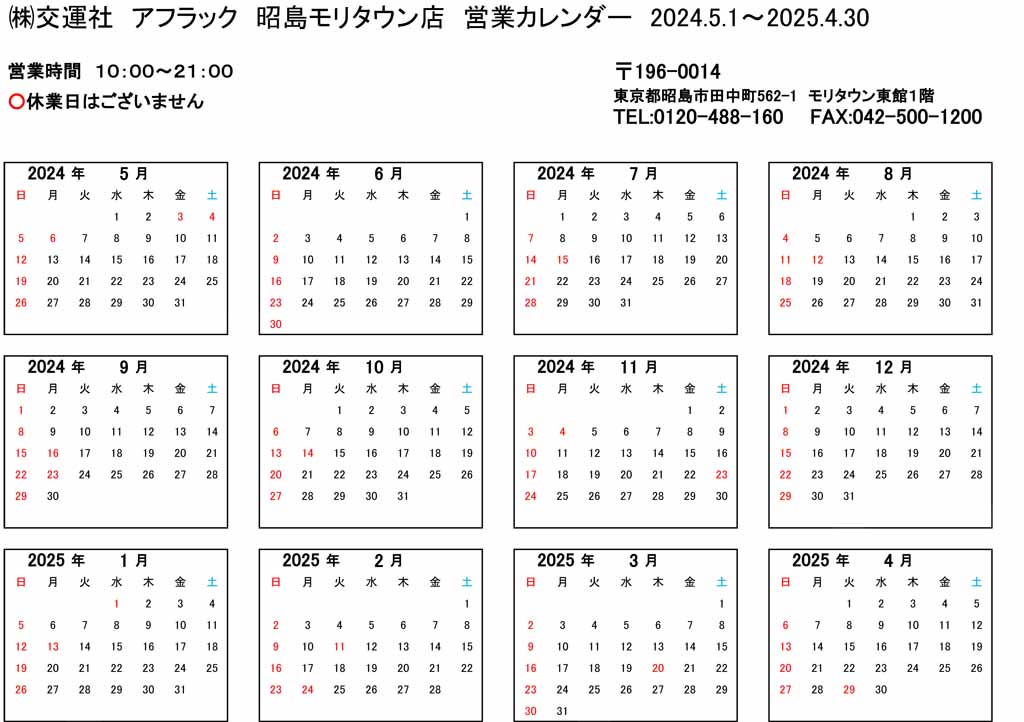 ㈱交運社 アフラック 昭島モリタウン店 営業カレンダー 2024.5.1～2025.4.30

営業時間 10:00～21:00
〇休業日はございません

〒196-0014
東京都昭島市田中町562-1 モリタウン東館1階
TEL:0120-488-160 FAX:042-500-1200

2024 年 5 月

| 日 | 月 | 火 | 水 | 木 | 金 | 土 |
|---|---|---|---|---|---|---|
| | | | 1 | 2 | 3 | 4 |
| 5 | 6 | 7 | 8 | 9 | 10 | 11 |
| 12 | 13 | 14 | 15 | 16 | 17 | 18 |
| 19 | 20 | 21 | 22 | 23 | 24 | 25 |
| 26 | 27 | 28 | 29 | 30 | 31 | |

2024 年 6 月

| 日 | 月 | 火 | 水 | 木 | 金 | 土 |
|---|---|---|---|---|---|---|
| | | | | | | 1 |
| 2 | 3 | 4 | 5 | 6 | 7 | 8 |
| 9 | 10 | 11 | 12 | 13 | 14 | 15 |
| 16 | 17 | 18 | 19 | 20 | 21 | 22 |
| 23 | 24 | 25 | 26 | 27 | 28 | 29 |
| 30 | | | | | | |

2024 年 7 月

| 日 | 月 | 火 | 水 | 木 | 金 | 土 |
|---|---|---|---|---|---|---|
| | 1 | 2 | 3 | 4 | 5 | 6 |
| 7 | 8 | 9 | 10 | 11 | 12 | 13 |
| 14 | 15 | 16 | 17 | 18 | 19 | 20 |
| 21 | 22 | 23 | 24 | 25 | 26 | 27 |
| 28 | 29 | 30 | 31 | | | |

2024 年 8 月

| 日 | 月 | 火 | 水 | 木 | 金 | 土 |
|---|---|---|---|---|---|---|
| | | | | 1 | 2 | 3 |
| 4 | 5 | 6 | 7 | 8 | 9 | 10 |
| 11 | 12 | 13 | 14 | 15 | 16 | 17 |
| 18 | 19 | 20 | 21 | 22 | 23 | 24 |
| 25 | 26 | 27 | 28 | 29 | 30 | 31 |

2024 年 9 月

| 日 | 月 | 火 | 水 | 木 | 金 | 土 |
|---|---|---|---|---|---|---|
| 1 | 2 | 3 | 4 | 5 | 6 | 7 |
| 8 | 9 | 10 | 11 | 12 | 13 | 14 |
| 15 | 16 | 17 | 18 | 19 | 20 | 21 |
| 22 | 23 | 24 | 25 | 26 | 27 | 28 |
| 29 | 30 | | | | | |

2024 年 10 月

| 日 | 月 | 火 | 水 | 木 | 金 | 土 |
|---|---|---|---|---|---|---|
| | | 1 | 2 | 3 | 4 | 5 |
| 6 | 7 | 8 | 9 | 10 | 11 | 12 |
| 13 | 14 | 15 | 16 | 17 | 18 | 19 |
| 20 | 21 | 22 | 23 | 24 | 25 | 26 |
| 27 | 28 | 29 | 30 | 31 | | |

2024 年 11 月

| 日 | 月 | 火 | 水 | 木 | 金 | 土 |
|---|---|---|---|---|---|---|
| | | | | | 1 | 2 |
| 3 | 4 | 5 | 6 | 7 | 8 | 9 |
| 10 | 11 | 12 | 13 | 14 | 15 | 16 |
| 17 | 18 | 19 | 20 | 21 | 22 | 23 |
| 24 | 25 | 26 | 27 | 28 | 29 | 30 |

2024 年 12 月

| 日 | 月 | 火 | 水 | 木 | 金 | 土 |
|---|---|---|---|---|---|---|
| 1 | 2 | 3 | 4 | 5 | 6 | 7 |
| 8 | 9 | 10 | 11 | 12 | 13 | 14 |
| 15 | 16 | 17 | 18 | 19 | 20 | 21 |
| 22 | 23 | 24 | 25 | 26 | 27 | 28 |
| 29 | 30 | 31 | | | | |

2025 年 1 月

| 日 | 月 | 火 | 水 | 木 | 金 | 土 |
|---|---|---|---|---|---|---|
| | | | 1 | 2 | 3 | 4 |
| 5 | 6 | 7 | 8 | 9 | 10 | 11 |
| 12 | 13 | 14 | 15 | 16 | 17 | 18 |
| 19 | 20 | 21 | 22 | 23 | 24 | 25 |
| 26 | 27 | 28 | 29 | 30 | 31 | |

2025 年 2 月

| 日 | 月 | 火 | 水 | 木 | 金 | 土 |
|---|---|---|---|---|---|---|
| | | | | | | 1 |
| 2 | 3 | 4 | 5 | 6 | 7 | 8 |
| 9 | 10 | 11 | 12 | 13 | 14 | 15 |
| 16 | 17 | 18 | 19 | 20 | 21 | 22 |
| 23 | 24 | 25 | 26 | 27 | 28 | |

2025 年 3 月

| 日 | 月 | 火 | 水 | 木 | 金 | 土 |
|---|---|---|---|---|---|---|
| | | | | | | 1 |
| 2 | 3 | 4 | 5 | 6 | 7 | 8 |
| 9 | 10 | 11 | 12 | 13 | 14 | 15 |
| 16 | 17 | 18 | 19 | 20 | 21 | 22 |
| 23 | 24 | 25 | 26 | 27 | 28 | 29 |
| 30 | 31 | | | | | |

2025 年 4 月

| 日 | 月 | 火 | 水 | 木 | 金 | 土 |
|---|---|---|---|---|---|---|
| | | 1 | 2 | 3 | 4 | 5 |
| 6 | 7 | 8 | 9 | 10 | 11 | 12 |
| 13 | 14 | 15 | 16 | 17 | 18 | 19 |
| 20 | 21 | 22 | 23 | 24 | 25 | 26 |
| 27 | 28 | 29 | 30 | | | |